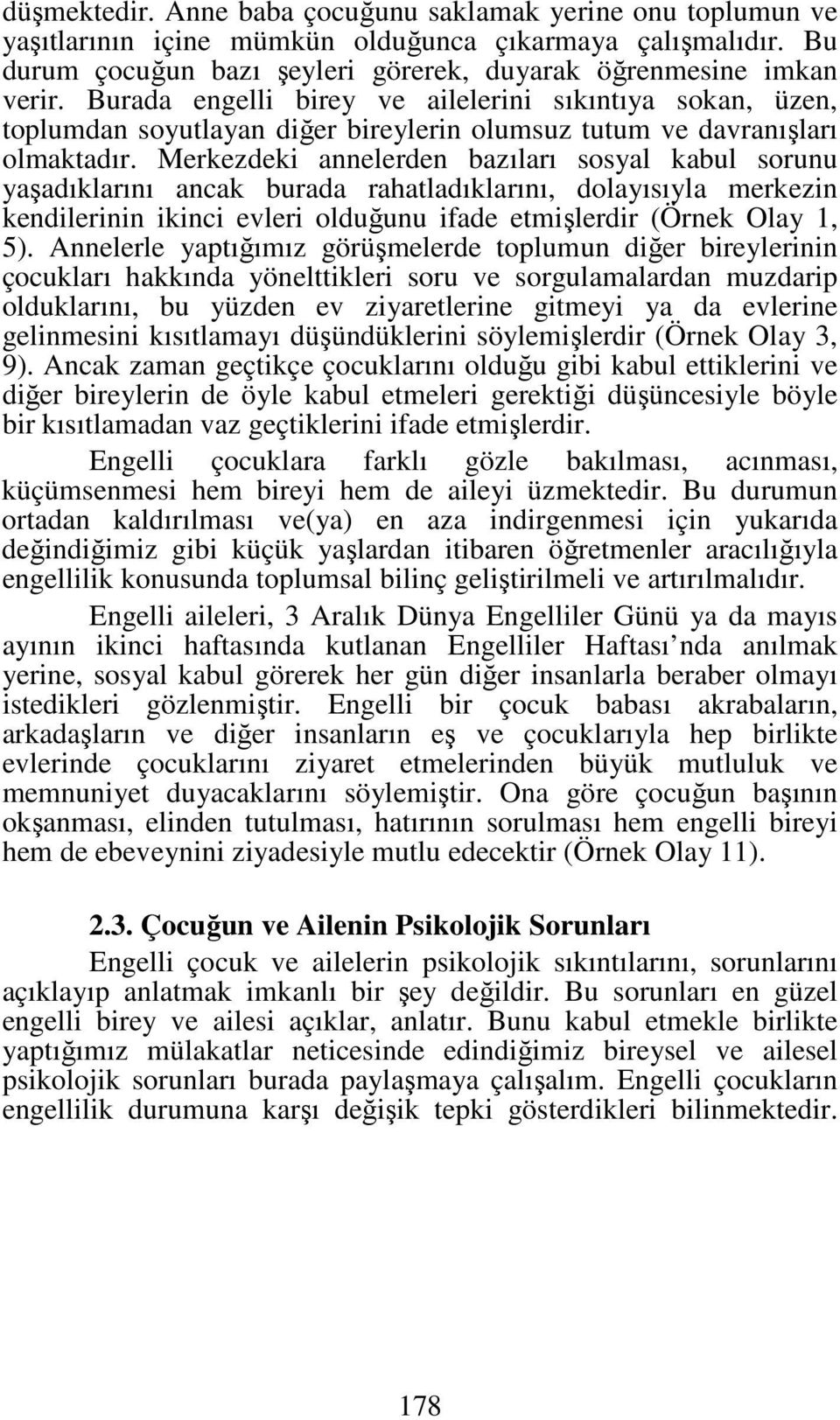 düşmektedir. Anne baba çocuğunu saklamak yerine onu toplumun ve yaşıtlarının içine mümkün olduğunca çıkarmaya çalışmalıdır. Bu durum çocuğun bazı şeyleri görerek, duyarak öğrenmesine imkan verir. Burada engelli birey ve ailelerini sıkıntıya sokan, üzen, toplumdan soyutlayan diğer bireylerin olumsuz tutum ve davranışları olmaktadır. Merkezdeki annelerden bazıları sosyal kabul sorunu yaşadıklarını ancak burada rahatladıklarını, dolayısıyla merkezin kendilerinin ikinci evleri olduğunu ifade etmişlerdir (Örnek Olay 1, 5). Annelerle yaptığımız görüşmelerde toplumun diğer bireylerinin çocukları hakkında yönelttikleri soru ve sorgulamalardan muzdarip olduklarını, bu yüzden ev ziyaretlerine gitmeyi ya da evlerine gelinmesini kısıtlamayı düşündüklerini söylemişlerdir (Örnek Olay 3, 9). Ancak zaman geçtikçe çocuklarını olduğu gibi kabul ettiklerini ve diğer bireylerin de öyle kabul etmeleri gerektiği düşüncesiyle böyle bir kısıtlamadan vaz geçtiklerini ifade etmişlerdir.

Engelli çocuklara farklı gözle bakılması, acınması, küçümsenmesi hem bireyi hem de aileyi üzmektedir. Bu durumun ortadan kaldırılması ve(ya) en aza indirgenmesi için yukarıda değindiğimiz gibi küçük yaşlardan itibaren öğretmenler aracılığıyla engellilik konusunda toplumsal bilinç geliştirilmeli ve artırılmalıdır.

Engelli aileleri, 3 Aralık Dünya Engelliler Günü ya da mayıs ayının ikinci haftasında kutlanan Engelliler Haftası nda anılmak yerine, sosyal kabul görerek her gün diğer insanlarla beraber olmayı istedikleri gözlenmiştir. Engelli bir çocuk babası akrabaların, arkadaşların ve diğer insanların eş ve çocuklarıyla hep birlikte evlerinde çocuklarını ziyaret etmelerinden büyük mutluluk ve memnuniyet duyacaklarını söylemiştir. Ona göre çocuğun başının okşanması, elinden tutulması, hatırının sorulması hem engelli bireyi hem de ebeveynini ziyadesiyle mutlu edecektir (Örnek Olay 11).

2.3. Çocuğun ve Ailenin Psikolojik Sorunları

Engelli çocuk ve ailelerin psikolojik sıkıntılarını, sorunlarını açıklayıp anlatmak imkanlı bir şey değildir. Bu sorunları en güzel engelli birey ve ailesi açıklar, anlatır. Bunu kabul etmekle birlikte yaptığımız mülakatlar neticesinde edindiğimiz bireysel ve ailesel psikolojik sorunları burada paylaşmaya çalışalım. Engelli çocukların engellilik durumuna karşı değişik tepki gösterdikleri bilinmektedir.

178